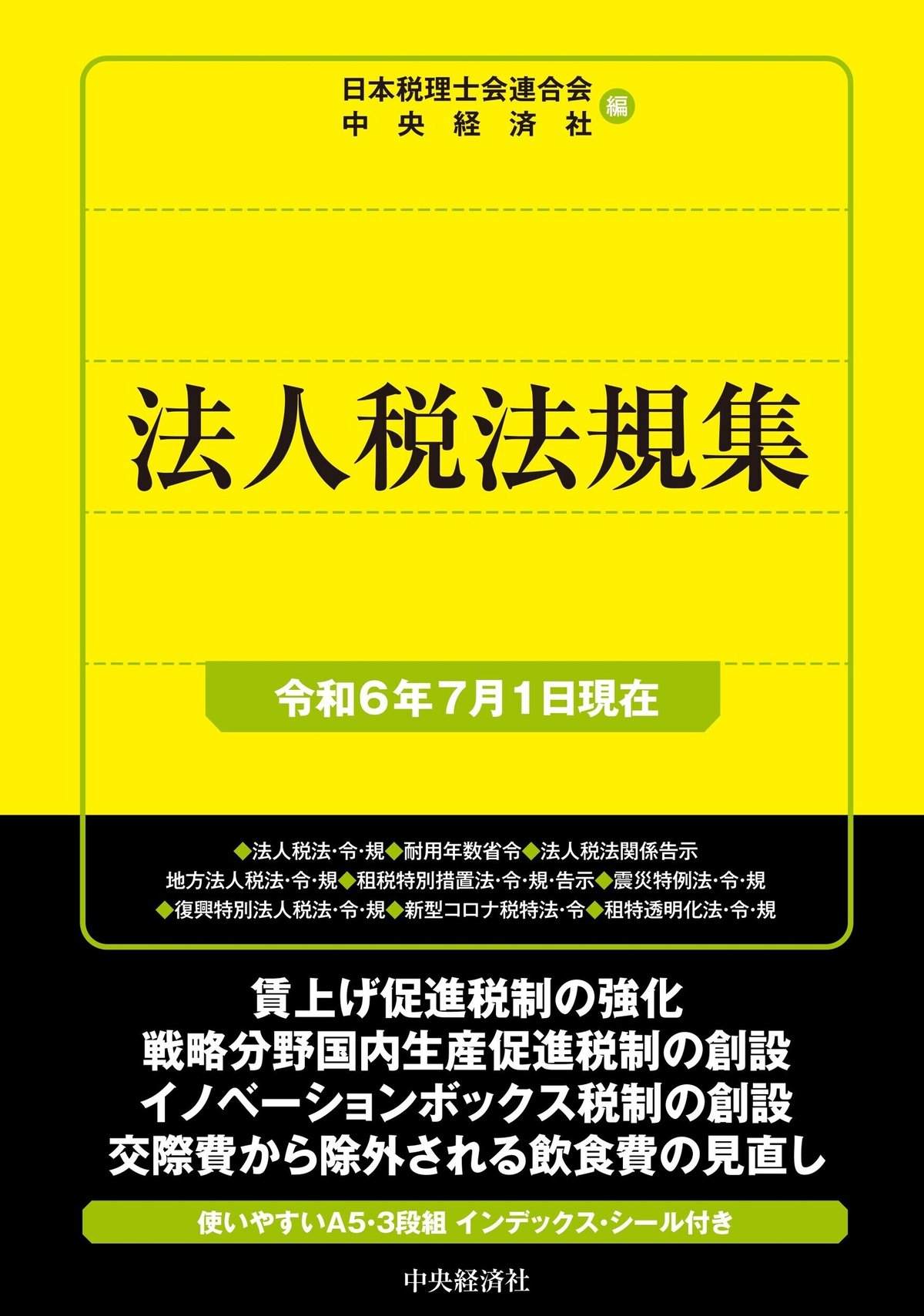 日本税理士会連合会
中央経済社 編

法人税法規集

令和6年7月1日現在

◆法人税法·令·規◆耐用年数省令◆法人税法関係告示
地方法人税法·令·規◆租税特別措置法·令·規·告示◆震災特例法·令·規
◆復興特別法人税法·令·規◆新型コロナ税特法·令◆租特透明化法·令·規

賃上げ促進税制の強化
戦略分野国内生産促進税制の創設
イノベーションボックス税制の創設
交際費から除外される飲食費の見直し

使いやすいA5·3段組 インデックス·シール付き

中央経済社